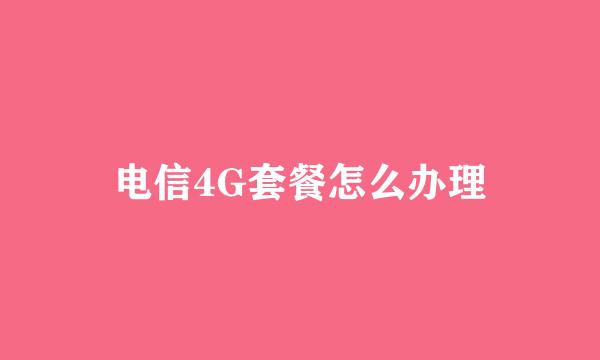 电信4G套餐怎么办理